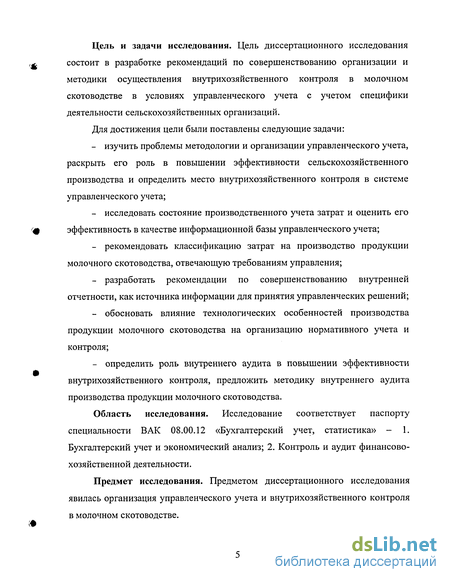 **Цель и задачи исследования.** Цель диссертационного исследования состоит в разработке рекомендаций по совершенствованию организации и методики осуществления внутрихозяйственного контроля в молочном скотоводстве в условиях управленческого учета с учетом специфики деятельности сельскохозяйственных организаций.

Для достижения цели были поставлены следующие задачи:

– изучить проблемы методологии и организации управленческого учета, раскрыть его роль в повышении эффективности сельскохозяйственного производства и определить место внутрихозяйственного контроля в системе управленческого учета;

– исследовать состояние производственного учета затрат и оценить его эффективность в качестве информационной базы управленческого учета;

– рекомендовать классификацию затрат на производство продукции молочного скотоводства, отвечающую требованиям управления;

– разработать рекомендации по совершенствованию внутренней отчетности, как источника информации для принятия управленческих решений;

– обосновать влияние технологических особенностей производства продукции молочного скотоводства на организацию нормативного учета и контроля;

– определить роль внутреннего аудита в повышении эффективности внутрихозяйственного контроля, предложить методику внутреннего аудита производства продукции молочного скотоводства.

**Область исследования.** Исследование соответствует паспорту специальности ВАК 08.00.12 «Бухгалтерский учет, статистика» – 1. Бухгалтерский учет и экономический анализ; 2. Контроль и аудит финансово-хозяйственной деятельности.

**Предмет исследования.** Предметом диссертационного исследования явилась организация управленческого учета и внутрихозяйственного контроля в молочном скотоводстве.

5

dsLib.net
библиотека диссертаций